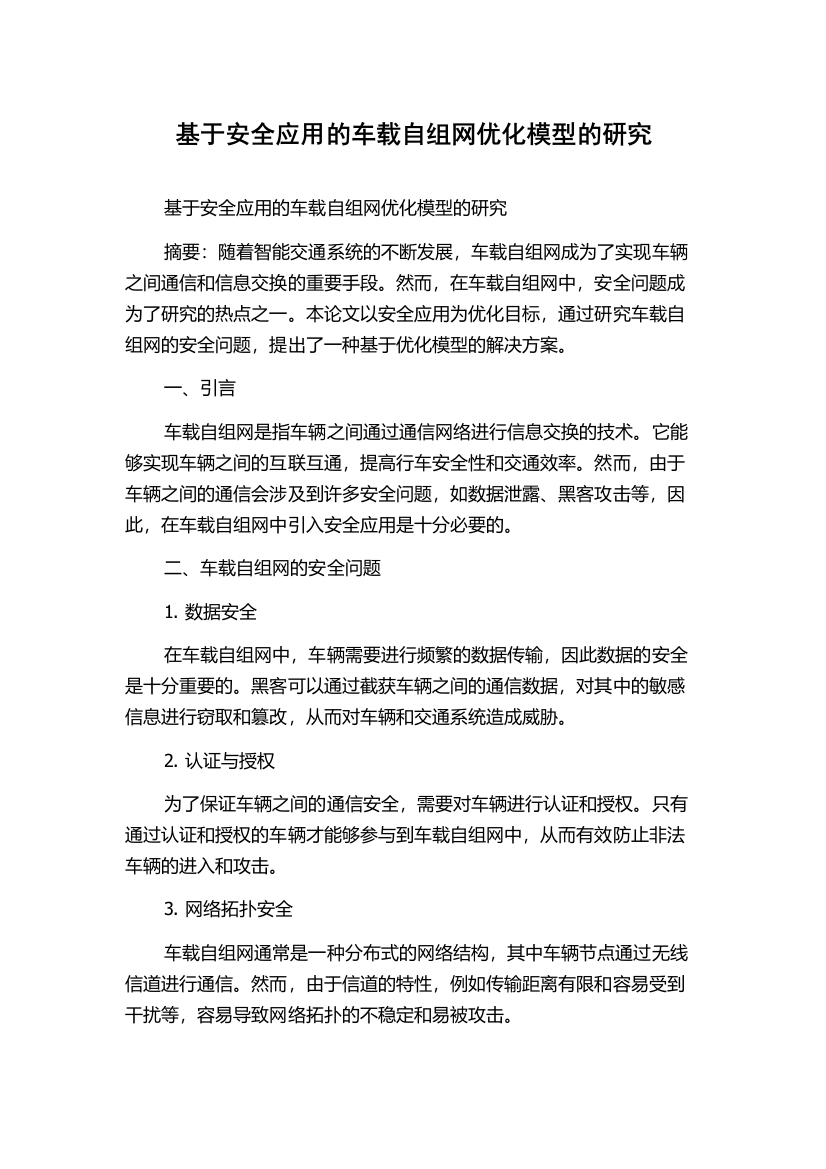 基于安全应用的车载自组网优化模型的研究

基于安全应用的车载自组网优化模型的研究

摘要：随着智能交通系统的不断发展，车载自组网成为了实现车辆之间通信和信息交换的重要手段。然而，在车载自组网中，安全问题成为了研究的热点之一。本论文以安全应用为优化目标，通过研究车载自组网的安全问题，提出了一种基于优化模型的解决方案。

一、引言

车载自组网是指车辆之间通过通信网络进行信息交换的技术。它能够实现车辆之间的互联互通，提高行车安全性和交通效率。然而，由于车辆之间的通信会涉及到许多安全问题，如数据泄露、黑客攻击等，因此，在车载自组网中引入安全应用是十分必要的。

二、车载自组网的安全问题

1. 数据安全

在车载自组网中，车辆需要进行频繁的数据传输，因此数据的安全是十分重要的。黑客可以通过截获车辆之间的通信数据，对其中的敏感信息进行窃取和篡改，从而对车辆和交通系统造成威胁。

2. 认证与授权

为了保证车辆之间的通信安全，需要对车辆进行认证和授权。只有通过认证和授权的车辆才能够参与到车载自组网中，从而有效防止非法车辆的进入和攻击。

3. 网络拓扑安全

车载自组网通常是一种分布式的网络结构，其中车辆节点通过无线信道进行通信。然而，由于信道的特性，例如传输距离有限和容易受到干扰等，容易导致网络拓扑的不稳定和易被攻击。